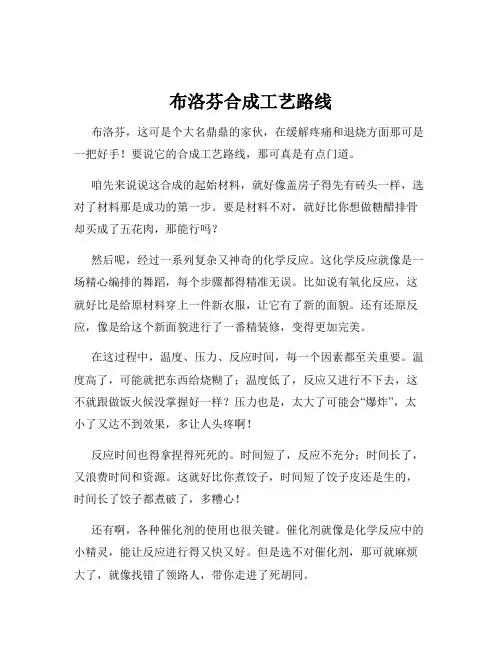 布洛芬合成工艺路线

布洛芬，这可是个大名鼎鼎的家伙，在缓解疼痛和退烧方面那可是一把好手！要说它的合成工艺路线，那可真是有点门道。

咱先来说说这合成的起始材料，就好像盖房子得先有砖头一样，选对了材料那是成功的第一步。要是材料不对，就好比你想做糖醋排骨却买成了五花肉，那能行吗？

然后呢，经过一系列复杂又神奇的化学反应。这化学反应就像是一场精心编排的舞蹈，每个步骤都得精准无误。比如说有氧化反应，这就好比是给原材料穿上一件新衣服，让它有了新的面貌。还有还原反应，像是给这个新面貌进行了一番精装修，变得更加完美。

在这过程中，温度、压力、反应时间，每一个因素都至关重要。温度高了，可能就把东西给烧糊了；温度低了，反应又进行不下去，这不就跟做饭火候没掌握好一样？压力也是，太大了可能会“爆炸”，太小了又达不到效果，多让人头疼啊！

反应时间也得拿捏得死死的。时间短了，反应不充分；时间长了，又浪费时间和资源。这就好比你煮饺子，时间短了饺子皮还是生的，时间长了饺子都煮破了，多糟心！

还有啊，各种催化剂的使用也很关键。催化剂就像是化学反应中的小精灵，能让反应进行得又快又好。但是选不对催化剂，那可就麻烦大了，就像找错了领路人，带你走进了死胡同。